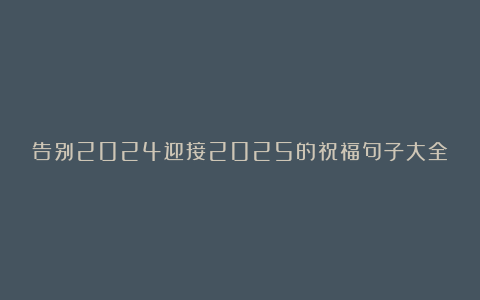 告别2024迎接2025的祝福句子大全